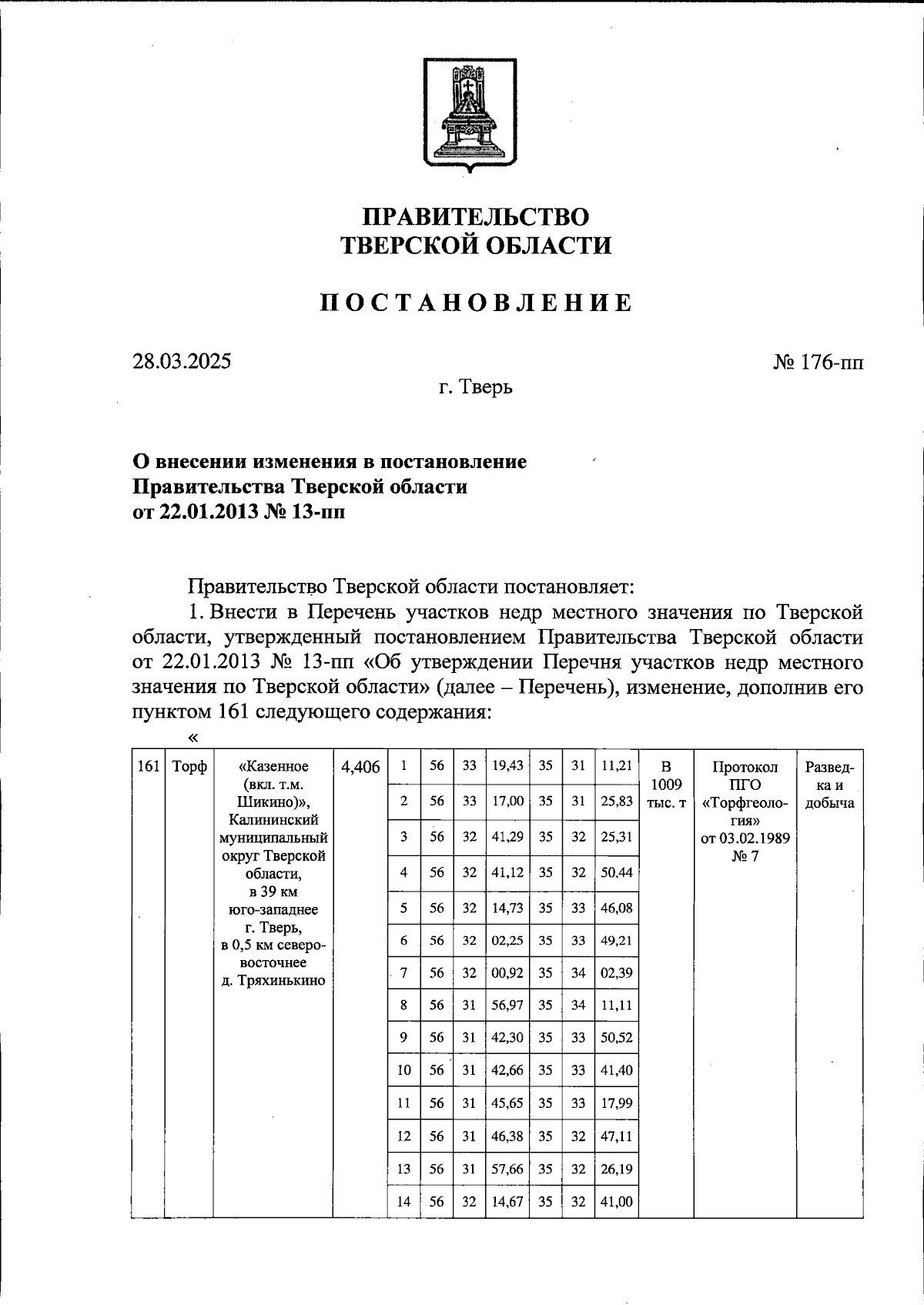 ПРАВИТЕЛЬСТВО
ТВЕРСКОЙ ОБЛАСТИ

ПОСТАНОВЛЕНИЕ

28.03.2025

№ 176-пп

г. Тверь

О внесении изменения в постановление Правительства Тверской области от 22.01.2013 № 13-пп

Правительство Тверской области постановляет:

1. Внести в Перечень участков недр местного значения по Тверской области, утвержденный постановлением Правительства Тверской области от 22.01.2013 № 13-пп «Об утверждении Перечня участков недр местного значения по Тверской области» (далее – Перечень), изменение, дополнив его пунктом 161 следующего содержания:

«

| 161 | Торф | «Казенное (вкл. т.м. Шикино)», Калининский муниципальный округ Тверской области, в 39 км юго-западнее г. Тверь, в 0,5 км северо-восточнее д. Тряхинькино | 4,406 | 1 | 56 | 33 | 19,43 | 35 | 31 | 11,21 | В 1009 тыс. т | Протокол ПГО «Торфгеология» от 03.02.1989 № 7 | Разведка и добыча |
|---|---|---|---|---|---|---|---|---|---|---|---|---|---|
| | | | | 2 | 56 | 33 | 17,00 | 35 | 31 | 25,83 | | | |
| | | | | 3 | 56 | 32 | 41,29 | 35 | 32 | 25,31 | | | |
| | | | | 4 | 56 | 32 | 41,12 | 35 | 32 | 50,44 | | | |
| | | | | 5 | 56 | 32 | 14,73 | 35 | 33 | 46,08 | | | |
| | | | | 6 | 56 | 32 | 02,25 | 35 | 33 | 49,21 | | | |
| | | | | 7 | 56 | 32 | 00,92 | 35 | 34 | 02,39 | | | |
| | | | | 8 | 56 | 31 | 56,97 | 35 | 34 | 11,11 | | | |
| | | | | 9 | 56 | 31 | 42,30 | 35 | 33 | 50,52 | | | |
| | | | | 10 | 56 | 31 | 42,66 | 35 | 33 | 41,40 | | | |
| | | | | 11 | 56 | 31 | 45,65 | 35 | 33 | 17,99 | | | |
| | | | | 12 | 56 | 31 | 46,38 | 35 | 32 | 47,11 | | | |
| | | | | 13 | 56 | 31 | 57,66 | 35 | 32 | 26,19 | | | |
| | | | | 14 | 56 | 32 | 14,67 | 35 | 32 | 41,00 | | | |